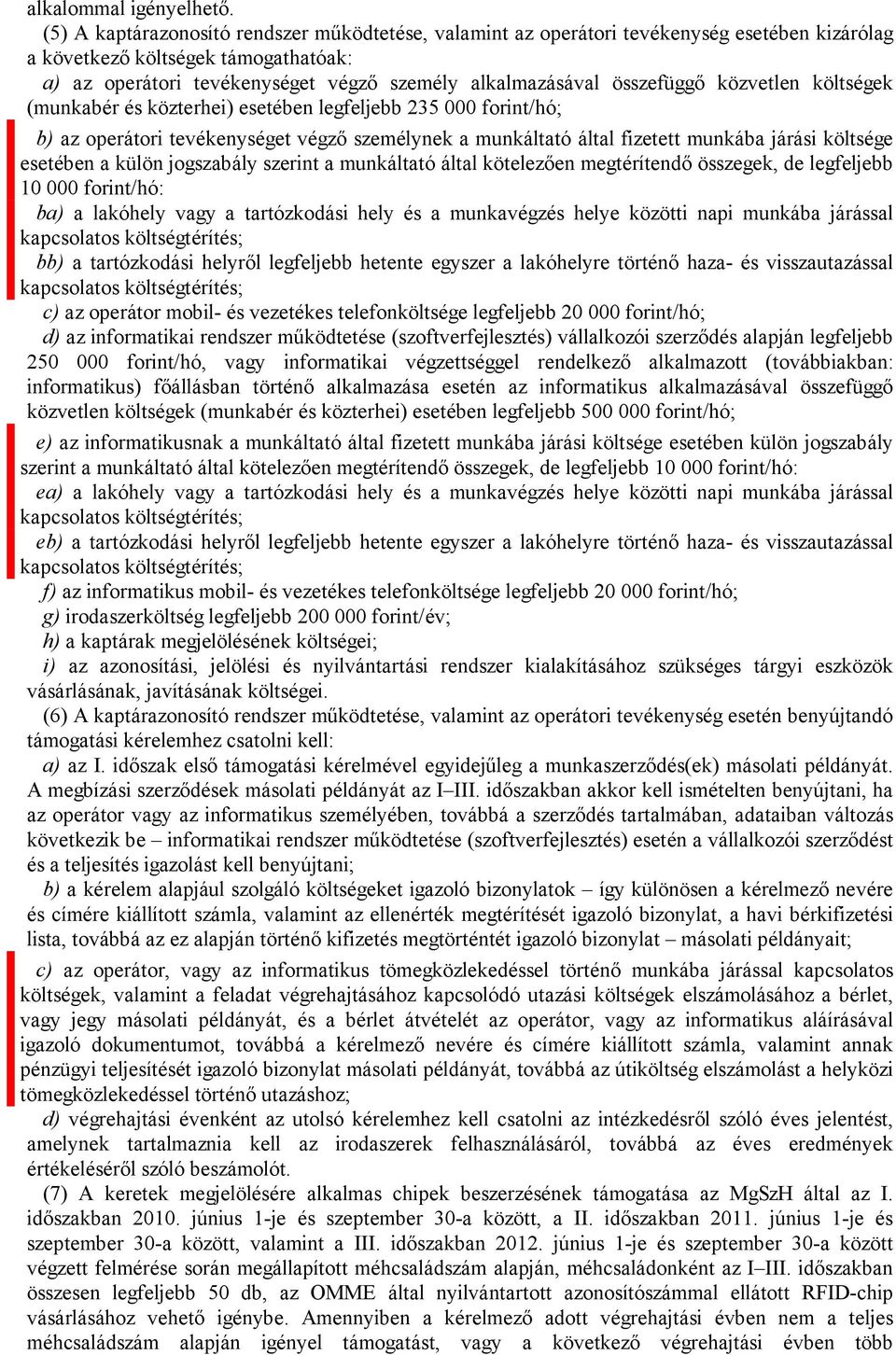 alkalommal igényelhető.

(5) A kaptárazonosító rendszer működtetése, valamint az operátori tevékenység esetében kizárólag a következő költségek támogathatóak:

a) az operátori tevékenységet végző személy alkalmazásával összefüggő közvetlen költségek (munkabér és közterhei) esetében legfeljebb 235 000 forint/hó;

b) az operátori tevékenységet végző személynek a munkáltató által fizetett munkába járási költsége esetében a külön jogszabály szerint a munkáltató által kötelezően megtérítendő összegek, de legfeljebb 10 000 forint/hó:

ba) a lakóhely vagy a tartózkodási hely és a munkavégzés helye közötti napi munkába járással kapcsolatos költségtérítés;

bb) a tartózkodási helyről legfeljebb hetente egyszer a lakóhelyre történő haza- és visszautazással kapcsolatos költségtérítés;

c) az operátor mobil- és vezetékes telefonköltsége legfeljebb 20 000 forint/hó;

d) az informatikai rendszer működtetése (szoftverfejlesztés) vállalkozói szerződés alapján legfeljebb 250 000 forint/hó, vagy informatikai végzettséggel rendelkező alkalmazott (továbbiakban: informatikus) főállásban történő alkalmazása esetén az informatikus alkalmazásával összefüggő közvetlen költségek (munkabér és közterhei) esetében legfeljebb 500 000 forint/hó;

e) az informatikusnak a munkáltató által fizetett munkába járási költsége esetében külön jogszabály szerint a munkáltató által kötelezően megtérítendő összegek, de legfeljebb 10 000 forint/hó:

ea) a lakóhely vagy a tartózkodási hely és a munkavégzés helye közötti napi munkába járással kapcsolatos költségtérítés;

eb) a tartózkodási helyről legfeljebb hetente egyszer a lakóhelyre történő haza- és visszautazással kapcsolatos költségtérítés;

f) az informatikus mobil- és vezetékes telefonköltsége legfeljebb 20 000 forint/hó;

g) irodaszerköltség legfeljebb 200 000 forint/év;

h) a kaptárak megjelölésének költségei;

i) az azonosítási, jelölési és nyilvántartási rendszer kialakításához szükséges tárgyi eszközök vásárlásának, javításának költségei.

(6) A kaptárazonosító rendszer működtetése, valamint az operátori tevékenység esetén benyújtandó támogatási kérelemhez csatolni kell:

a) az I. időszak első támogatási kérelmével egyidejűleg a munkaszerződés(ek) másolati példányát. A megbízási szerződések másolati példányát az I–III. időszakban akkor kell ismételten benyújtani, ha az operátor vagy az informatikus személyében, továbbá a szerződés tartalmában, adataiban változás következik be – informatikai rendszer működtetése (szoftverfejlesztés) esetén a vállalkozói szerződést és a teljesítés igazolást kell benyújtani;

b) a kérelem alapjául szolgáló költségeket igazoló bizonylatok – így különösen a kérelmező nevére és címére kiállított számla, valamint az ellenérték megtérítését igazoló bizonylat, a havi bérkifizetési lista, továbbá az ez alapján történő kifizetés megtörténtét igazoló bizonylat – másolati példányait;

c) az operátor, vagy az informatikus tömegközlekedéssel történő munkába járással kapcsolatos költségek, valamint a feladat végrehajtásához kapcsolódó utazási költségek elszámolásához a bérlet, vagy jegy másolati példányát, és a bérlet átvételét az operátor, vagy az informatikus aláírásával igazoló dokumentumot, továbbá a kérelmező nevére és címére kiállított számla, valamint annak pénzügyi teljesítését igazoló bizonylat másolati példányát, továbbá az útiköltség elszámolást a helyközi tömegközlekedéssel történő utazáshoz;

d) végrehajtási évenként az utolsó kérelemhez kell csatolni az intézkedésről szóló éves jelentést, amelynek tartalmaznia kell az irodaszerek felhasználásáról, továbbá az éves eredmények értékeléséről szóló beszámolót.

(7) A keretek megjelölésére alkalmas chipek beszerzésének támogatása az MgSzH által az I. időszakban 2010. június 1-je és szeptember 30-a között, a II. időszakban 2011. június 1-je és szeptember 30-a között, valamint a III. időszakban 2012. június 1-je és szeptember 30-a között végzett felmérése során megállapított méhcsaládszám alapján, méhcsaládonként az I–III. időszakban összesen legfeljebb 50 db, az OMME által nyilvántartott azonosítószámmal ellátott RFID-chip vásárlásához vehető igénybe. Amennyiben a kérelmező adott végrehajtási évben nem a teljes méhcsaládszám alapján igényel támogatást, vagy a következő végrehajtási évben több